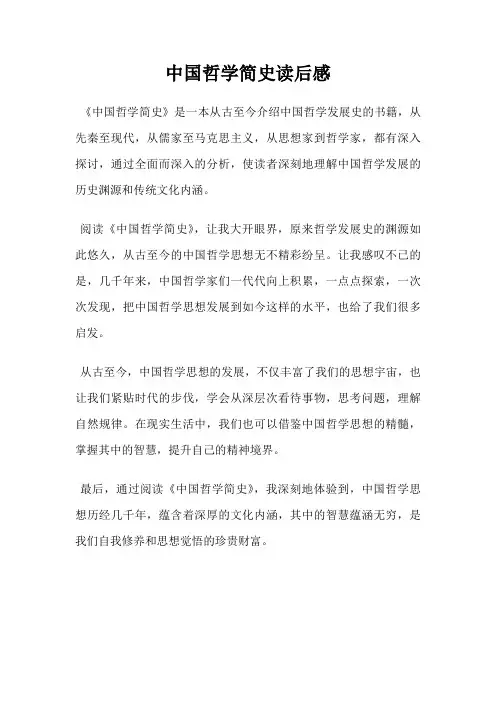 中国哲学简史读后感

《中国哲学简史》是一本从古至今介绍中国哲学发展史的书籍，从先秦至现代，从儒家至马克思主义，从思想家到哲学家，都有深入探讨，通过全面而深入的分析，使读者深刻地理解中国哲学发展的历史渊源和传统文化内涵。

阅读《中国哲学简史》，让我大开眼界，原来哲学发展史的渊源如此悠久，从古至今的中国哲学思想无不精彩纷呈。让我感叹不已的是，几千年来，中国哲学家们一代代向上积累，一点点探索，一次次发现，把中国哲学思想发展到如今这样的水平，也给了我们很多启发。

从古至今，中国哲学思想的发展，不仅丰富了我们的思想宇宙，也让我们紧贴时代的步伐，学会从深层次看待事物，思考问题，理解自然规律。在现实生活中，我们也可以借鉴中国哲学思想的精髓，掌握其中的智慧，提升自己的精神境界。

最后，通过阅读《中国哲学简史》，我深刻地体验到，中国哲学思想历经几千年，蕴含着深厚的文化内涵，其中的智慧蕴涵无穷，是我们自我修养和思想觉悟的珍贵财富。